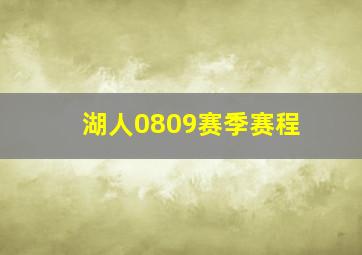 湖人0809赛季赛程